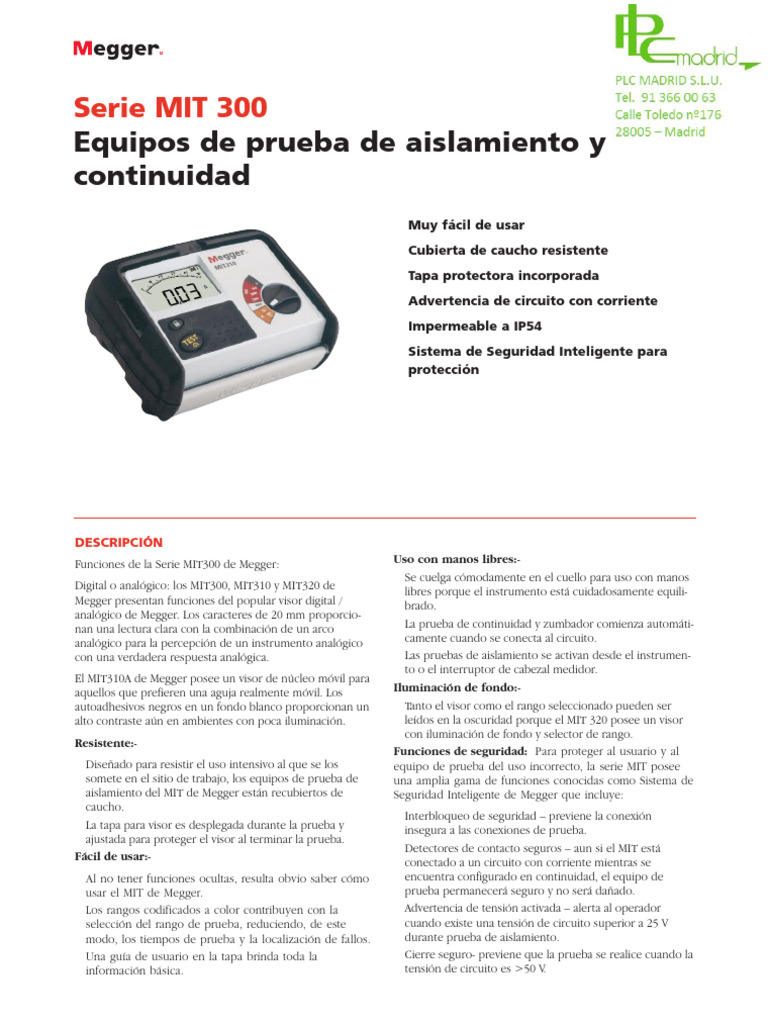 Megger.

PLC madrid
PLC MADRID S.L.U.
Tel. 91 366 00 63
Calle Toledo nº176
28005 – Madrid

Serie MIT 300
Equipos de prueba de aislamiento y continuidad

Megger
MIT310
0.03
TEST

Muy fácil de usar
Cubierta de caucho resistente
Tapa protectora incorporada
Advertencia de circuito con corriente
Impermeable a IP54
Sistema de Seguridad Inteligente para protección

DESCRIPCIÓN

Funciones de la Serie MIT300 de Megger:

Digital o analógico: los MIT300, MIT310 y MIT320 de Megger presentan funciones del popular visor digital / analógico de Megger. Los caracteres de 20 mm proporcionan una lectura clara con la combinación de un arco analógico para la percepción de un instrumento analógico con una verdadera respuesta analógica.

El MIT310A de Megger posee un visor de núcleo móvil para aquellos que prefieren una aguja realmente móvil. Los autoadhesivos negros en un fondo blanco proporcionan un alto contraste aún en ambientes con poca iluminación.

Resistente:-

Diseñado para resistir el uso intensivo al que se los somete en el sitio de trabajo, los equipos de prueba de aislamiento del MIT de Megger están recubiertos de caucho.

La tapa para visor es desplegada durante la prueba y ajustada para proteger el visor al terminar la prueba.

Fácil de usar:-

Al no tener funciones ocultas, resulta obvio saber cómo usar el MIT de Megger.

Los rangos codificados a color contribuyen con la selección del rango de prueba, reduciendo, de este modo, los tiempos de prueba y la localización de fallos.

Una guía de usuario en la tapa brinda toda la información básica.

Uso con manos libres:-

Se cuelga cómodamente en el cuello para uso con manos libres porque el instrumento está cuidadosamente equilibrado.

La prueba de continuidad y zumbador comienza automáticamente cuando se conecta al circuito.

Las pruebas de aislamiento se activan desde el instrumento o el interruptor de cabezal medidor.

Iluminación de fondo:-

Tanto el visor como el rango seleccionado pueden ser leídos en la oscuridad porque el MIT 320 posee un visor con iluminación de fondo y selector de rango.

Funciones de seguridad: Para proteger al usuario y al equipo de prueba del uso incorrecto, la serie MIT posee una amplia gama de funciones conocidas como Sistema de Seguridad Inteligente de Megger que incluye:

Interbloqueo de seguridad – previene la conexión insegura a las conexiones de prueba.

Detectores de contacto seguros – aun si el MIT está conectado a un circuito con corriente mientras se encuentra configurado en continuidad, el equipo de prueba permanecerá seguro y no será dañado.

Advertencia de tensión activada – alerta al operador cuando existe una tensión de circuito superior a 25 V durante prueba de aislamiento.

Cierre seguro- previene que la prueba se realice cuando la tensión de circuito es >50 V.